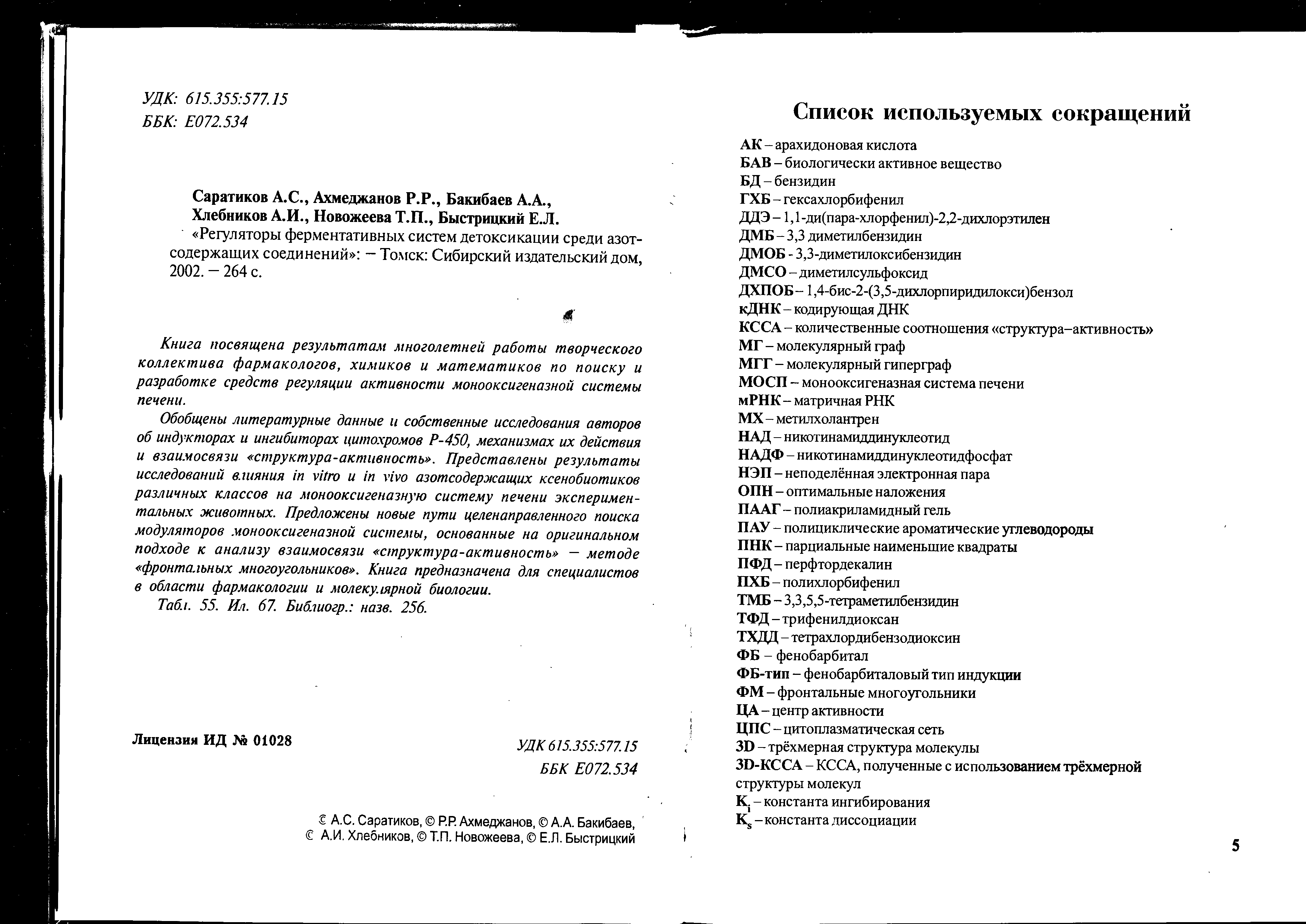 УДК: 615.355:577.15
ББК: Е072.534

Саратиков А.С., Ахмеджанов Р.Р., Бакибаев А.А., Хлебников А.И., Новожеева Т.П., Быстрицкий Е.Л.
«Регуляторы ферментативных систем детоксикации среди азотсодержащих соединений»: – Томск: Сибирский издательский дом, 2002. – 264 с.

Книга посвящена результатам многолетней работы творческого коллектива фармакологов, химиков и математиков по поиску и разработке средств регуляции активности монооксигеназной системы печени.

Обобщены литературные данные и собственные исследования авторов об индукторах и ингибиторах цитохромов Р-450, механизмах их действия и взаимосвязи «структура-активность». Представлены результаты исследований влияния in vitro и in vivo азотсодержащих ксенобиотиков различных классов на монооксигеназную систему печени экспериментальных животных. Предложены новые пути целенаправленного поиска модуляторов монооксигеназной системы, основанные на оригинальном подходе к анализу взаимосвязи «структура-активность» – методе «фронтальных многоугольников». Книга предназначена для специалистов в области фармакологии и молекулярной биологии.

Табл. 55. Ил. 67. Библиогр.: назв. 256.

Лицензия ИД № 01028

УДК 615.355:577.15
ББК Е072.534

© А.С. Саратиков, © Р.Р. Ахмеджанов, © А.А. Бакибаев, © А.И. Хлебников, © Т.П. Новожеева, © Е.Л. Быстрицкий

Список используемых сокращений

АК – арахидоновая кислота
БАВ – биологически активное вещество
БД – бензидин
ГХБ – гексахлорбифенил
ДДЭ – 1,1-ди(пара-хлорфенил)-2,2-дихлорэтилен
ДМБ – 3,3 диметилбензидин
ДМОБ - 3,3-диметилоксибензидин
ДМСО – диметилсульфоксид
ДХПОБ – 1,4-бис-2-(3,5-дихлорпиридилокси)бензол
кДНК – кодирующая ДНК
КССА – количественные соотношения «структура–активность»
МГ – молекулярный граф
МГГ – молекулярный гиперграф
МОСП – монооксигеназная система печени
мРНК – матричная РНК
МХ – метилхолантрен
НАД – никотинамиддинуклеотид
НАДФ – никотинамиддинуклеотидфосфат
НЭП – неподелённая электронная пара
ОПН – оптимальные наложения
ПААГ – полиакриламидный гель
ПАУ – полициклические ароматические углеводороды
ПНК – парциальные наименьшие квадраты
ПФД – перфтордекалин
ПХБ – полихлорбифенил
ТМБ – 3,3,5,5-тетраметилбензидин
ТФД – трифенилдиоксан
ТХДД – тетрахлордибензодиоксин
ФБ – фенобарбитал
ФБ-тип – фенобарбиталовый тип индукции
ФМ – фронтальные многоугольники
ЦА – центр активности
ЦПС – цитоплазматическая сеть
3D – трёхмерная структура молекулы
3D-КССА – КССА, полученные с использованием трёхмерной структуры молекул
$K_i$ – константа ингибирования
$K_s$ – константа диссоциации

5